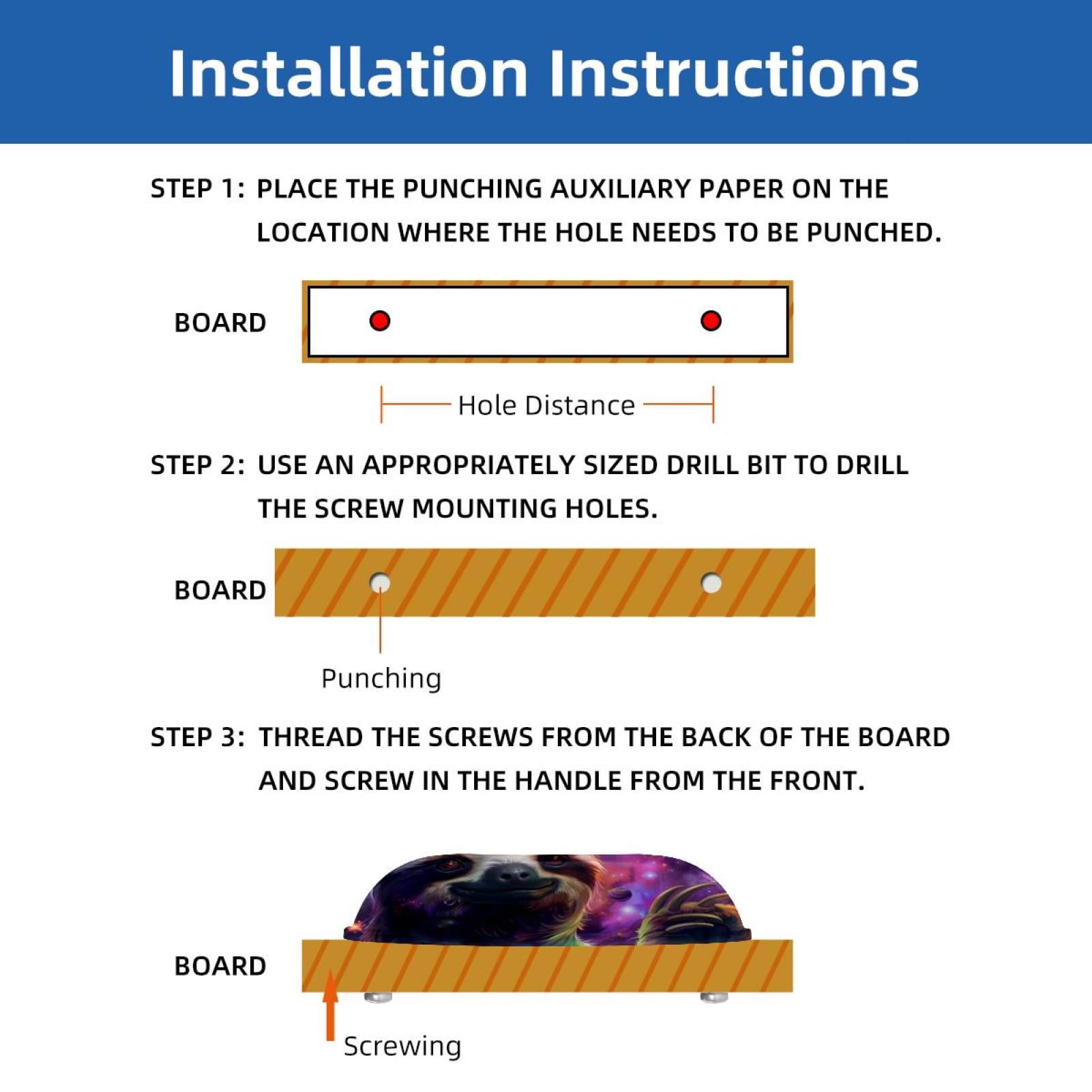 Installation Instructions

STEP 1: PLACE THE PUNCHING AUXILIARY PAPER ON THE LOCATION WHERE THE HOLE NEEDS TO BE PUNCHED.

BOARD

Hole Distance

STEP 2: USE AN APPROPRIATELY SIZED DRILL BIT TO DRILL THE SCREW MOUNTING HOLES.

BOARD

Punching

STEP 3: THREAD THE SCREWS FROM THE BACK OF THE BOARD AND SCREW IN THE HANDLE FROM THE FRONT.

BOARD

Screwing